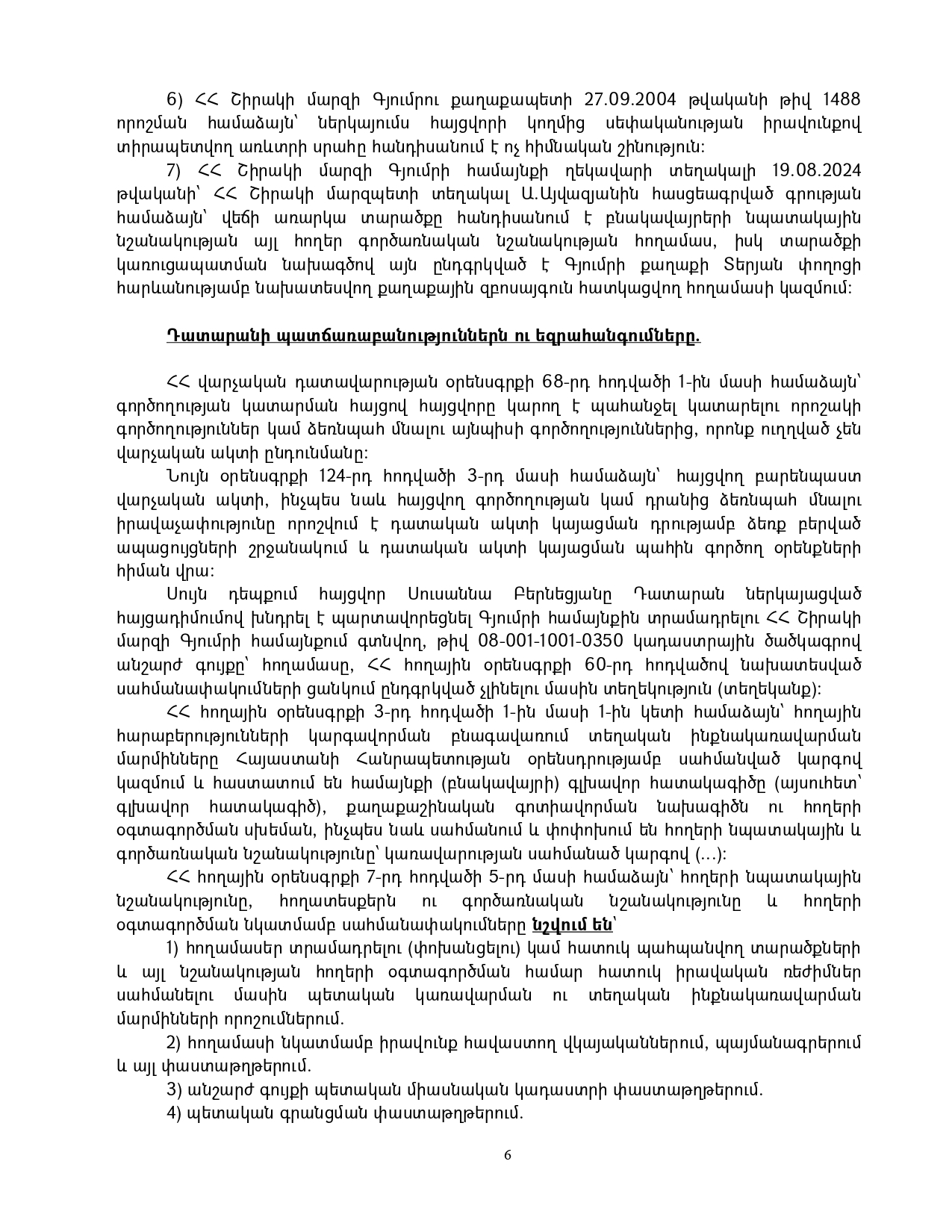 6) ՀՀ Շիրակի մարզի Գյումրու քաղաքապետի 27.09.2004 թվականի թիվ 1488 որոշման համաձայն՝ ներկայումս հայցվորի կողմից սեփականության իրավունքով տիրապետվող առևտրի սրահը հանդիսանում է ոչ հիմնական շինություն:

7) ՀՀ Շիրակի մարզի Գյումրի համայնքի ղեկավարի տեղակալի 19.08.2024 թվականի՝ ՀՀ Շիրակի մարզպետի տեղակալ Ա.Այվազյանին հասցեագրված գրության համաձայն՝ վեճի առարկա տարածքը հանդիսանում է բնակավայրերի նպատակային նշանակության այլ հողեր գործառնական նշանակության հողամաս, իսկ տարածքի կառուցապատման նախագծով այն ընդգրկված է Գյումրի քաղաքի Տերյան փողոցի հարևանությամբ նախատեսվող քաղաքային զբոսայգուն հատկացվող հողամասի կազմում:

Դատարանի պատճառաբանություններն ու եզրահանգումները.

ՀՀ վարչական դատավարության օրենսգրքի 68-րդ հոդվածի 1-ին մասի համաձայն՝ գործողության կատարման հայցով հայցվորը կարող է պահանջել կատարելու որոշակի գործողություններ կամ ձեռնպահ մնալու այնպիսի գործողություններից, որոնք ուղղված չեն վարչական ակտի ընդունմանը:

Նույն օրենսգրքի 124-րդ հոդվածի 3-րդ մասի համաձայն՝ հայցվող բարենպաստ վարչական ակտի, ինչպես նաև հայցվող գործողության կամ դրանից ձեռնպահ մնալու իրավաչափությունը որոշվում է դատական ակտի կայացման դրությամբ ձեռք բերված ապացույցների շրջանակում և դատական ակտի կայացման պահին գործող օրենքների հիման վրա:

Սույն դեպքում հայցվոր Սուսաննա Բերնեցյանը Դատարան ներկայացված հայցադիմումով խնդրել է պարտավորեցնել Գյումրի համայնքին տրամադրելու ՀՀ Շիրակի մարզի Գյումրի համայնքում գտնվող, թիվ 08-001-1001-0350 կադաստրային ծածկագրով անշարժ գույքը՝ հողամասը, ՀՀ հողային օրենսգրքի 60-րդ հոդվածով նախատեսված սահմանափակումների ցանկում ընդգրկված չլինելու մասին տեղեկություն (տեղեկանք):

ՀՀ հողային օրենսգրքի 3-րդ հոդվածի 1-ին մասի 1-ին կետի համաձայն՝ հողային հարաբերությունների կարգավորման բնագավառում տեղական ինքնակառավարման մարմինները Հայաստանի Հանրապետության օրենսդրությամբ սահմանված կարգով կազմում և հաստատում են համայնքի (բնակավայրի) գլխավոր հատակագիծը (այսուհետ՝ գլխավոր հատակագիծ), քաղաքաշինական գոտիավորման նախագիծն ու հողերի օգտագործման սխեման, ինչպես նաև սահմանում և փոփոխում են հողերի նպատակային և գործառնական նշանակությունը՝ կառավարության սահմանած կարգով (...):

ՀՀ հողային օրենսգրքի 7-րդ հոդվածի 5-րդ մասի համաձայն՝ հողերի նպատակային նշանակությունը, հողատեսքերն ու գործառնական նշանակությունը և հողերի օգտագործման նկատմամբ սահմանափակումները նշվում են՝

1) հողամասեր տրամադրելու (փոխանցելու) կամ հատուկ պահպանվող տարածքների և այլ նշանակության հողերի օգտագործման համար հատուկ իրավական ռեժիմներ սահմանելու մասին պետական կառավարման ու տեղական ինքնակառավարման մարմինների որոշումներում.

2) հողամասի նկատմամբ իրավունք հավաստող վկայականներում, պայմանագրերում և այլ փաստաթղթերում.

3) անշարժ գույքի պետական միասնական կադաստրի փաստաթղթերում.

4) պետական գրանցման փաստաթղթերում.

6